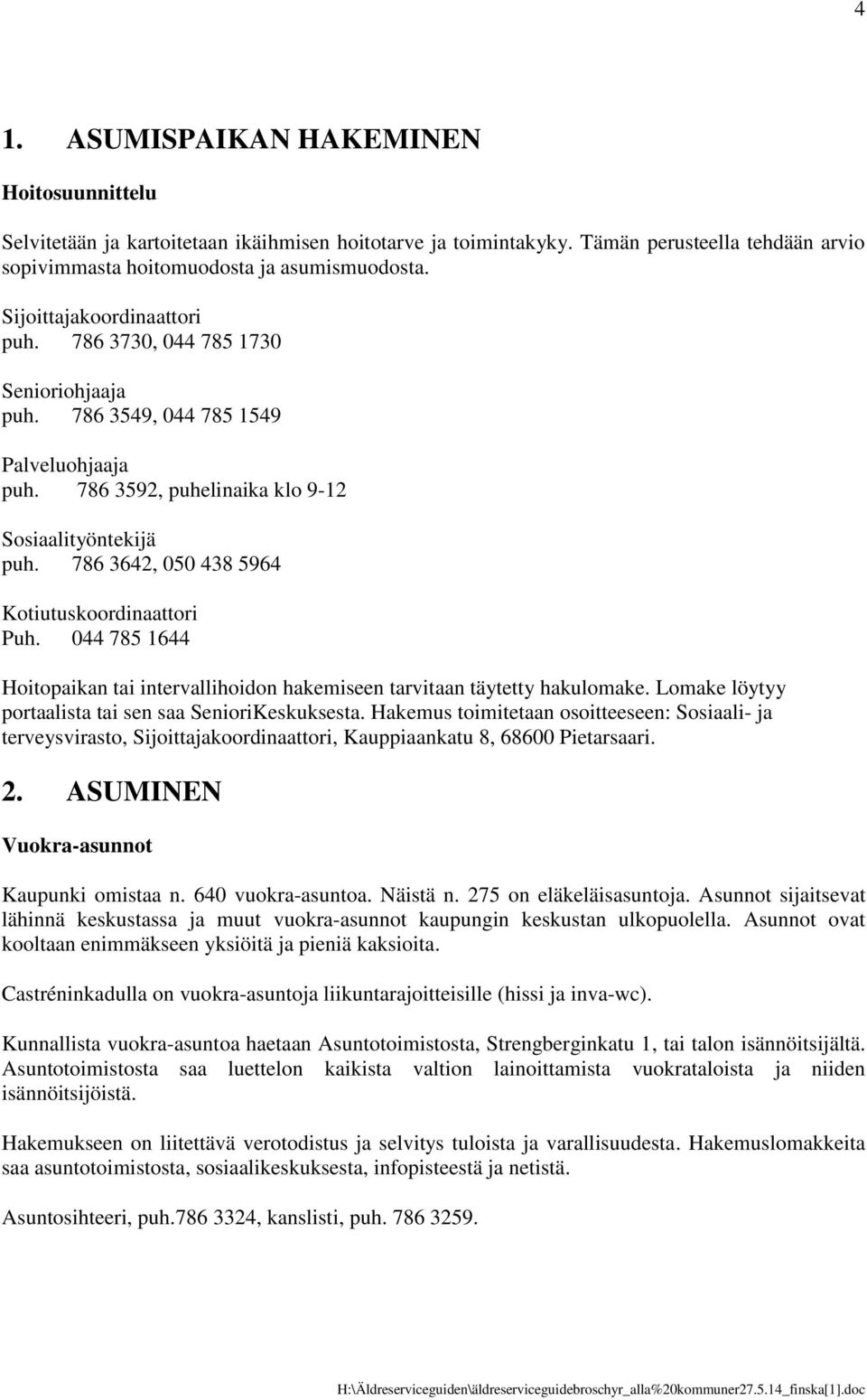 4

1. ASUMISPAIKAN HAKEMINEN

Hoitosuunnittelu

Selvitetään ja kartoitetaan ikäihmisen hoitotarve ja toimintakyky. Tämän perusteella tehdään arvio sopivimmasta hoitomuodosta ja asumismuodosta.

Sijoittajakoordinaattori
puh. 786 3730, 044 785 1730

Senioriohjaaja
puh. 786 3549, 044 785 1549

Palveluohjaaja
puh. 786 3592, puhelinaika klo 9-12

Sosiaalityöntekijä
puh. 786 3642, 050 438 5964

Kotiutuskoordinaattori
Puh. 044 785 1644

Hoitopaikan tai intervallihoidon hakemiseen tarvitaan täytetty hakulomake. Lomake löytyy portaalista tai sen saa SenioriKeskuksesta. Hakemus toimitetaan osoitteeseen: Sosiaali- ja terveysvirasto, Sijoittajakoordinaattori, Kauppiaankatu 8, 68600 Pietarsaari.

2. ASUMINEN

Vuokra-asunnot

Kaupunki omistaa n. 640 vuokra-asuntoa. Näistä n. 275 on eläkeläisasuntoja. Asunnot sijaitsevat lähinnä keskustassa ja muut vuokra-asunnot kaupungin keskustan ulkopuolella. Asunnot ovat kooltaan enimmäkseen yksiöitä ja pieniä kaksioita.

Castréninkadulla on vuokra-asuntoja liikuntarajoitteisille (hissi ja inva-wc).

Kunnallista vuokra-asuntoa haetaan Asuntotoimistosta, Strengberginkatu 1, tai talon isännöitsijältä. Asuntotoimistosta saa luettelon kaikista valtion lainoittamista vuokrataloista ja niiden isännöitsijöistä.

Hakemukseen on liitettävä verotodistus ja selvitys tuloista ja varallisuudesta. Hakemuslomakkeita saa asuntotoimistosta, sosiaalikeskuksesta, infopisteestä ja netistä.

Asuntosihteeri, puh.786 3324, kanslisti, puh. 786 3259.

H:\Äldreserviceguiden\äldreserviceguidebroschyr_alla%20kommuner27.5.14_finska[1].doc